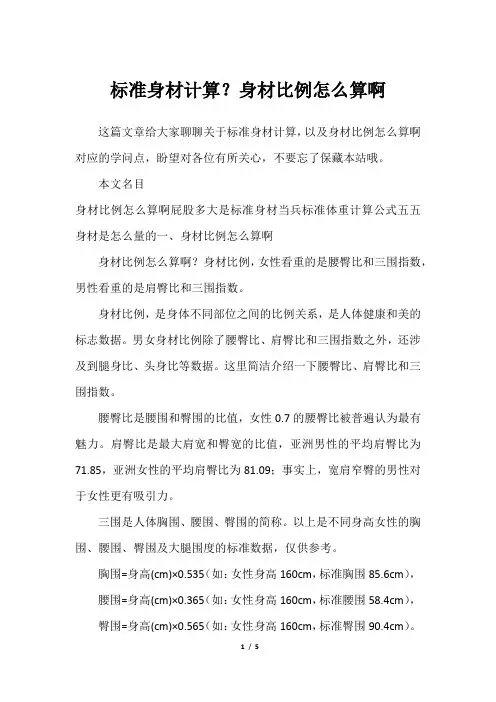 标准身材计算？身材比例怎么算啊

这篇文章给大家聊聊关于标准身材计算，以及身材比例怎么算啊对应的学问点，盼望对各位有所关心，不要忘了保藏本站哦。

本文名目

身材比例怎么算啊屁股多大是标准身材当兵标准体重计算公式五五身材是怎么量的一、身材比例怎么算啊

身材比例怎么算啊？身材比例，女性看重的是腰臀比和三围指数，男性看重的是肩臀比和三围指数。

身材比例，是身体不同部位之间的比例关系，是人体健康和美的标志数据。男女身材比例除了腰臀比、肩臀比和三围指数之外，还涉及到腿身比、头身比等数据。这里简洁介绍一下腰臀比、肩臀比和三围指数。

腰臀比是腰围和臀围的比值，女性 0.7 的腰臀比被普遍认为最有魅力。肩臀比是最大肩宽和臀宽的比值，亚洲男性的平均肩臀比为 71.85，亚洲女性的平均肩臀比为 81.09；事实上，宽肩窄臀的男性对于女性更有吸引力。

三围是人体胸围、腰围、臀围的简称。以上是不同身高女性的胸围、腰围、臀围及大腿围度的标准数据，仅供参考。

胸围=身高(cm)×0.535（如：女性身高 160cm，标准胸围 85.6cm），

腰围=身高(cm)×0.365（如：女性身高 160cm，标准腰围 58.4cm），

臀围=身高(cm)×0.565（如：女性身高 160cm，标准臀围 90.4cm）。

1 / 5